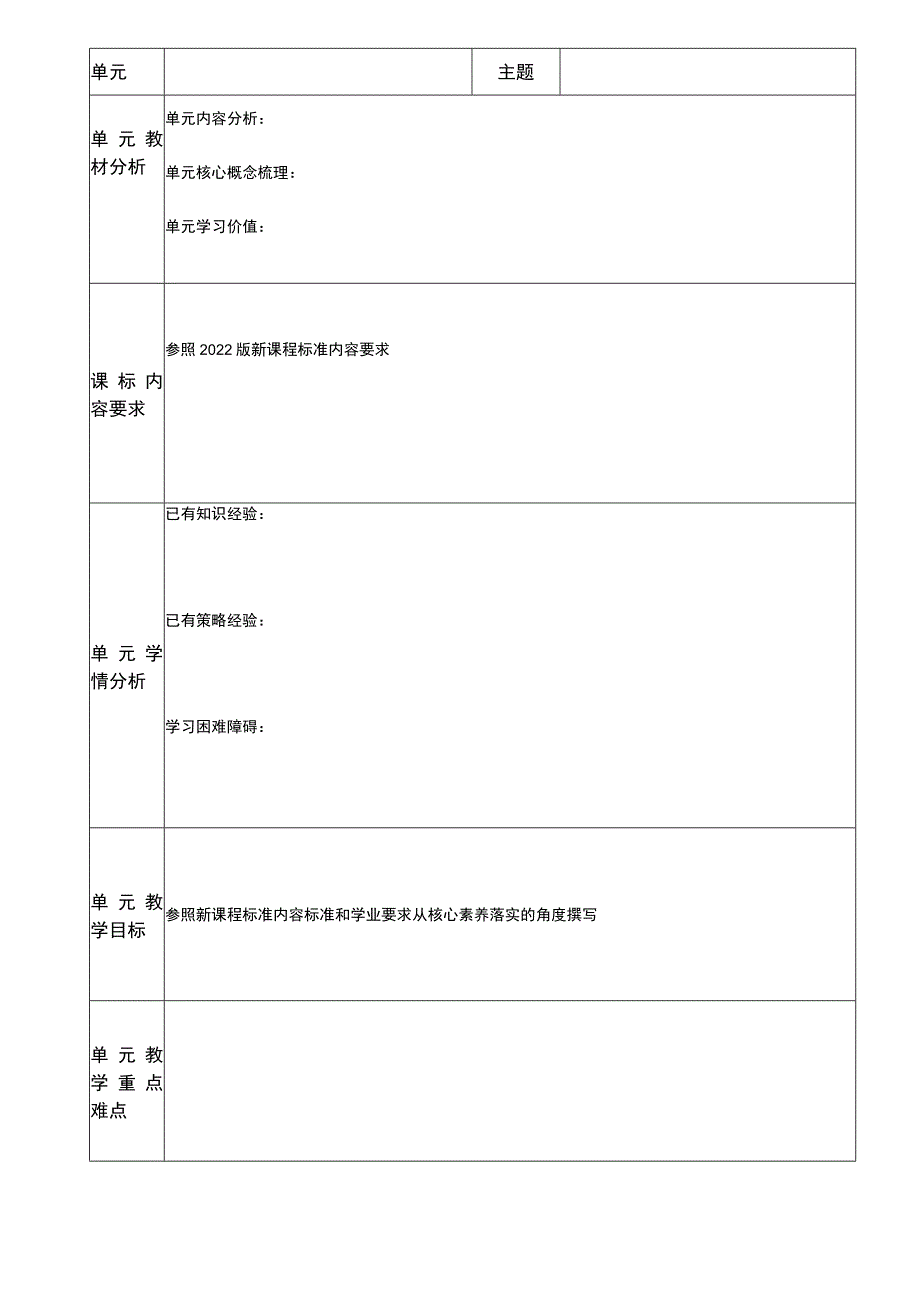 | 单元 | | 主题 | |
|---|---|---|---|
| 单元教材分析 | 单元内容分析：<br><br>单元核心概念梳理：<br><br>单元学习价值： | | |
| 课标内容要求 | 参照2022版新课程标准内容要求 | | |
| 单元学情分析 | 已有知识经验：<br><br>已有策略经验：<br><br>学习困难障碍： | | |
| 单元教学目标 | 参照新课程标准内容标准和学业要求从核心素养落实的角度撰写 | | |
| 单元教学重点难点 | | | |